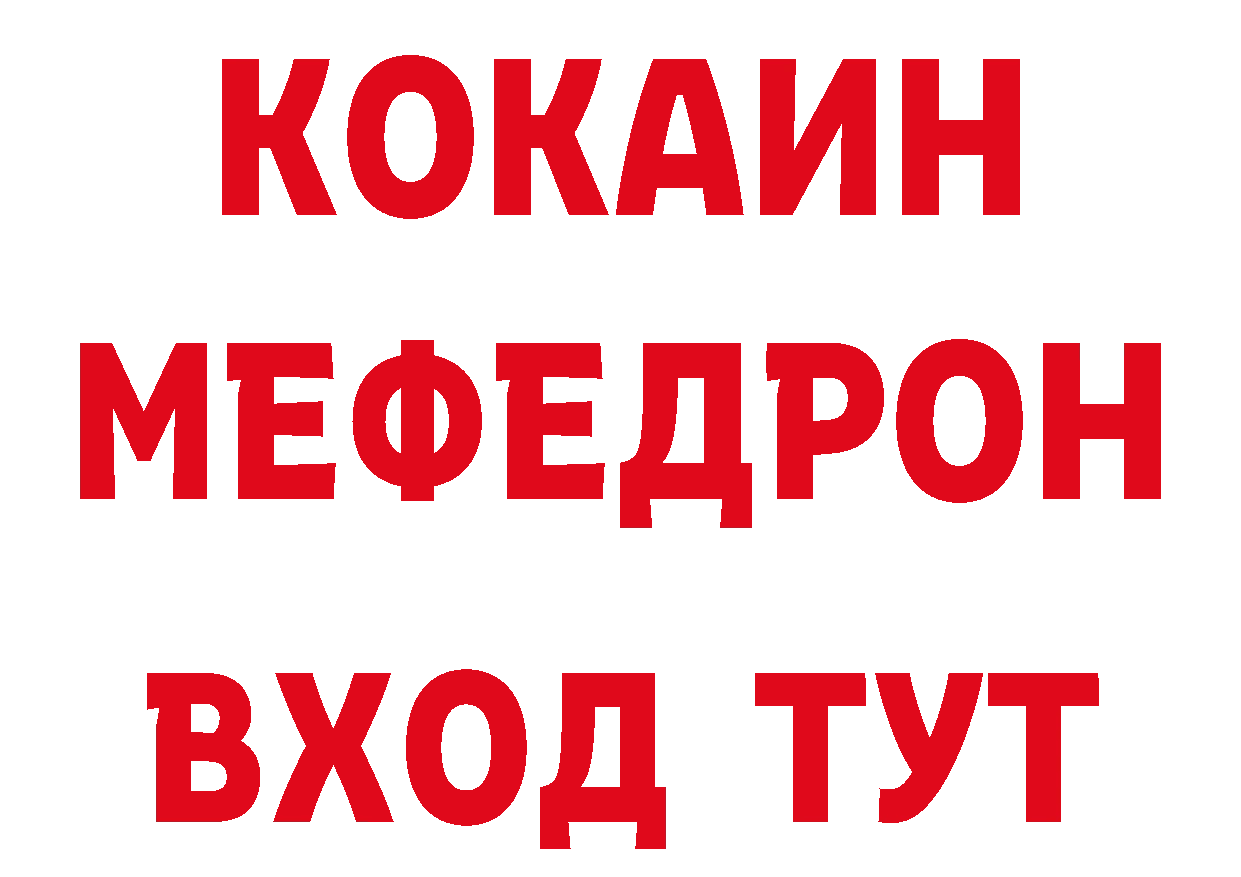 КОКАИН
МЕФЕДРОН
ВХОД ТУТ